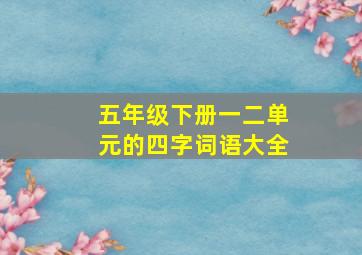 五年级下册一二单元的四字词语大全